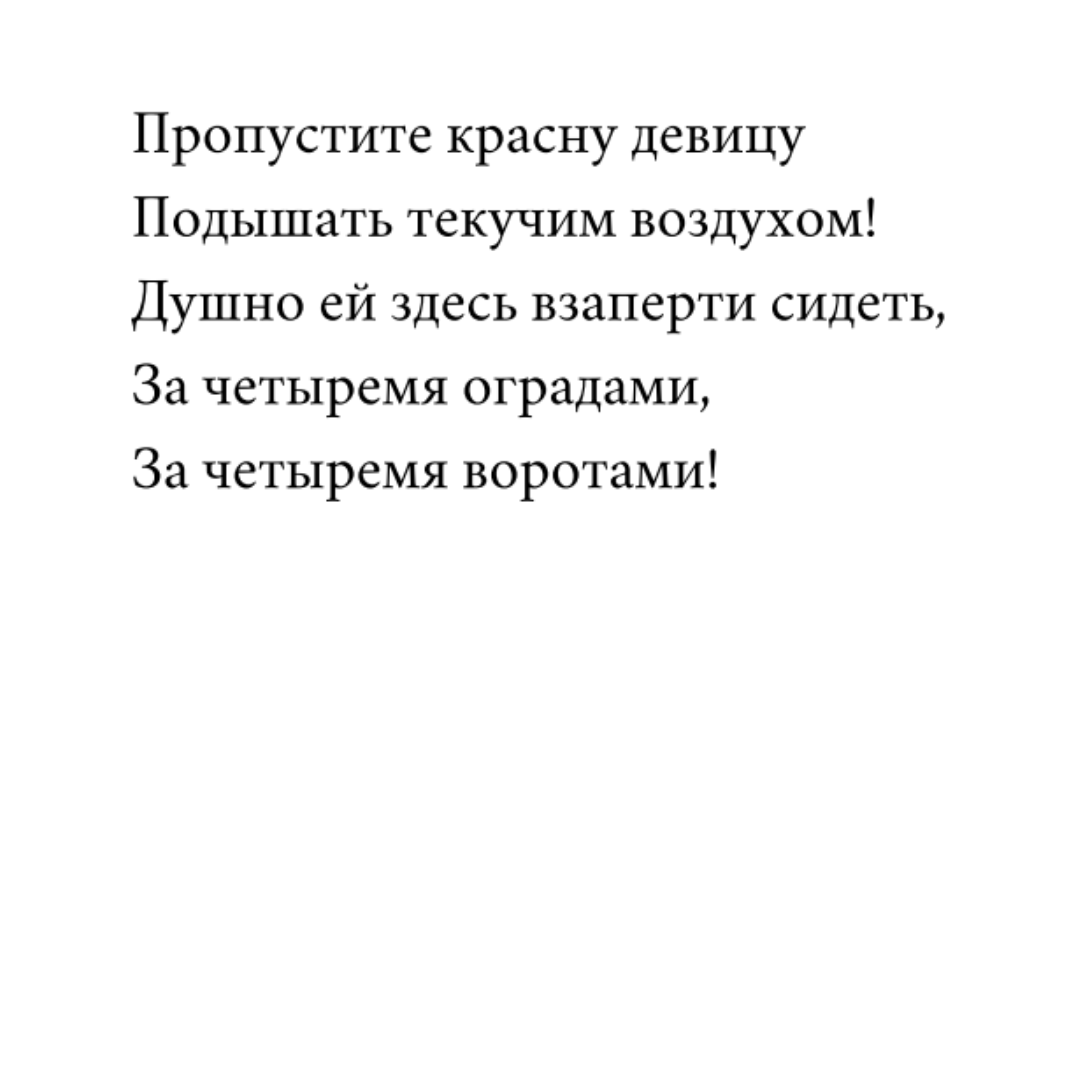 Пропустите красну девицу
Подышать текучим воздухом!
Душно ей здесь взаперти сидеть,
За четыремя оградами,
За четыремя воротами!